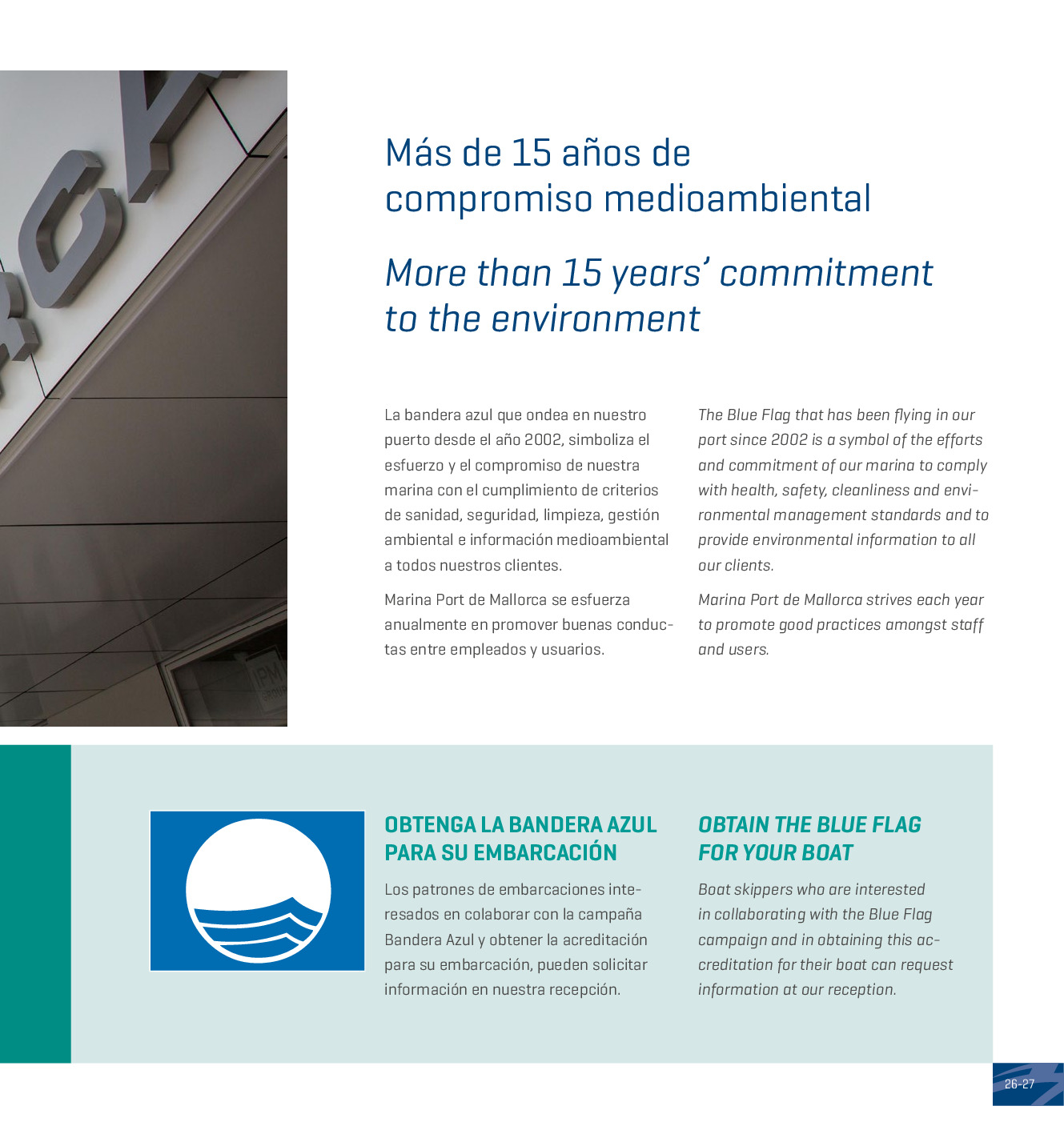 Más de 15 años de compromiso medioambiental

More than 15 years' commitment to the environment

La bandera azul que ondea en nuestro puerto desde el año 2002, simboliza el esfuerzo y el compromiso de nuestra marina con el cumplimiento de criterios de sanidad, seguridad, limpieza, gestión ambiental e información medioambiental a todos nuestros clientes.

Marina Port de Mallorca se esfuerza anualmente en promover buenas conductas entre empleados y usuarios.

The Blue Flag that has been flying in our port since 2002 is a symbol of the efforts and commitment of our marina to comply with health, safety, cleanliness and environmental management standards and to provide environmental information to all our clients.

Marina Port de Mallorca strives each year to promote good practices amongst staff and users.

OBTENGA LA BANDERA AZUL PARA SU EMBARCACIÓN

Los patrones de embarcaciones interesados en colaborar con la campaña Bandera Azul y obtener la acreditación para su embarcación, pueden solicitar información en nuestra recepción.

OBTAIN THE BLUE FLAG FOR YOUR BOAT

Boat skippers who are interested in collaborating with the Blue Flag campaign and in obtaining this accreditation for their boat can request information at our reception.

26-27